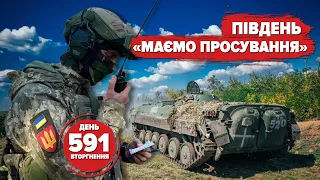 ПІВДЕНЬ
«МАЄМО ПРОСУВАННЯ»

ДЕНЬ
591
ВТОРГНЕННЯ

520